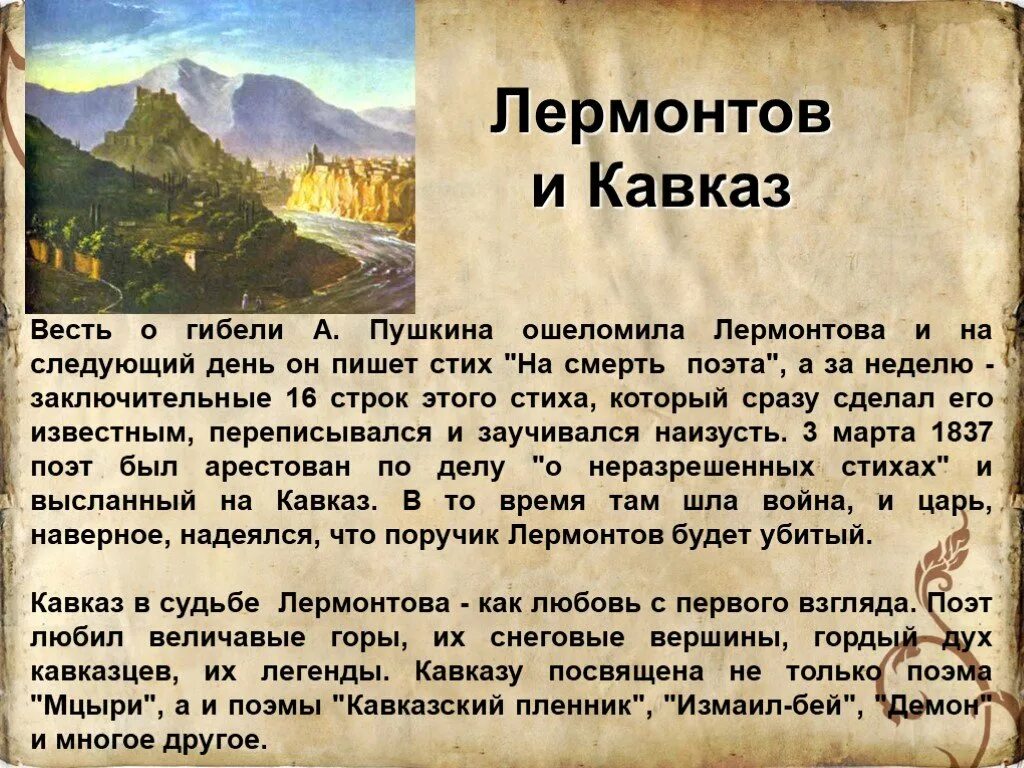 Лермонтов и Кавказ

Весть о гибели А. Пушкина ошеломила Лермонтова и на следующий день он пишет стих "На смерть поэта", а за неделю - заключительные 16 строк этого стиха, который сразу сделал его известным, переписывался и заучивался наизусть. 3 марта 1837 поэт был арестован по делу "о неразрешенных стихах" и высланный на Кавказ. В то время там шла война, и царь, наверное, надеялся, что поручик Лермонтов будет убитый.

Кавказ в судьбе Лермонтова - как любовь с первого взгляда. Поэт любил величавые горы, их снеговые вершины, гордый дух кавказцев, их легенды. Кавказу посвящена не только поэма "Мцыри", а и поэмы "Кавказский пленник", "Измаил-бей", "Демон" и многое другое.